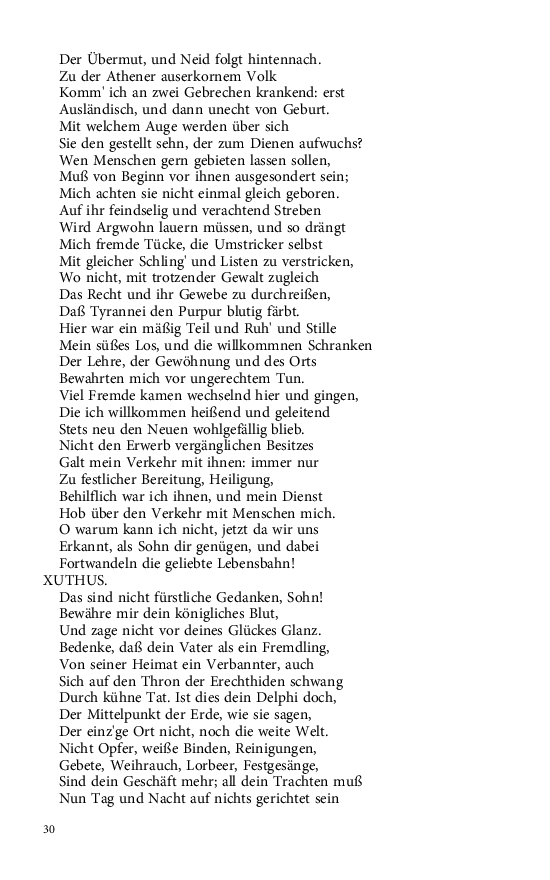 Der Übermut, und Neid folgt hintennach.
Zu der Athener auserkornem Volk
Komm' ich an zwei Gebrechen krankend: erst
Ausländisch, und dann unecht von Geburt.
Mit welchem Auge werden über sich
Sie den gestellt sehn, der zum Dienen aufwuchs?
Wen Menschen gern gebieten lassen sollen,
Muß von Beginn vor ihnen ausgesondert sein;
Mich achten sie nicht einmal gleich geboren.
Auf ihr feindselig und verachtend Streben
Wird Argwohn lauern müssen, und so drängt
Mich fremde Tücke, die Umstricker selbst
Mit gleicher Schling' und Listen zu verstricken,
Wo nicht, mit trotzender Gewalt zugleich
Das Recht und ihr Gewebe zu durchreißen,
Daß Tyrannei den Purpur blutig färbt.
Hier war ein mäßig Teil und Ruh' und Stille
Mein süßes Los, und die willkommnen Schranken
Der Lehre, der Gewöhnung und des Orts
Bewahrten mich vor ungerechtem Tun.
Viel Fremde kamen wechselnd hier und gingen,
Die ich willkommen heißend und geleitend
Stets neu den Neuen wohlgefällig blieb.
Nicht den Erwerb vergänglichen Besitzes
Galt mein Verkehr mit ihnen: immer nur
Zu festlicher Bereitung, Heiligung,
Behilflich war ich ihnen, und mein Dienst
Hob über den Verkehr mit Menschen mich.
O warum kann ich nicht, jetzt da wir uns
Erkannt, als Sohn dir genügen, und dabei
Fortwandeln die geliebte Lebensbahn!
XUTHUS.
Das sind nicht fürstliche Gedanken, Sohn!
Bewähre mir dein königliches Blut,
Und zage nicht vor deines Glückes Glanz.
Bedenke, daß dein Vater als ein Fremdling,
Von seiner Heimat ein Verbannter, auch
Sich auf den Thron der Erechthiden schwang
Durch kühne Tat. Ist dies dein Delphi doch,
Der Mittelpunkt der Erde, wie sie sagen,
Der einz'ge Ort nicht, noch die weite Welt.
Nicht Opfer, weiße Binden, Reinigungen,
Gebete, Weihrauch, Lorbeer, Festgesänge,
Sind dein Geschäft mehr; all dein Trachten muß
Nun Tag und Nacht auf nichts gerichtet sein

30